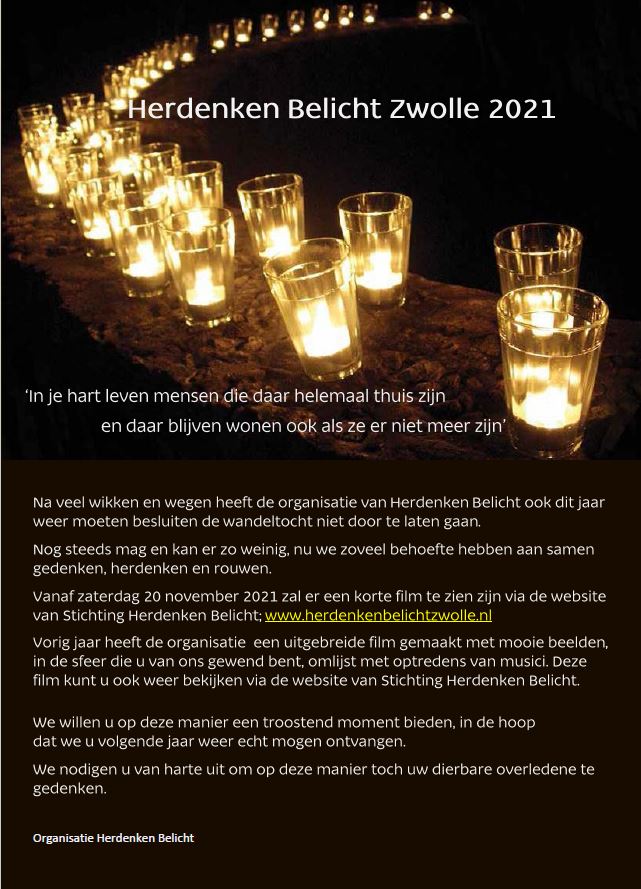 Herdenken Belicht Zwolle 2021

'In je hart leven mensen die daar helemaal thuis zijn
en daar blijven wonen ook als ze er niet meer zijn'

Na veel wikken en wegen heeft de organisatie van Herdenken Belicht ook dit jaar weer moeten besluiten de wandeltocht niet door te laten gaan.

Nog steeds mag en kan er zo weinig, nu we zoveel behoefte hebben aan samen gedenken, herdenken en rouwen.

Vanaf zaterdag 20 november 2021 zal er een korte film te zien zijn via de website van Stichting Herdenken Belicht; www.herdenkenbelichtzwolle.nl

Vorig jaar heeft de organisatie een uitgebreide film gemaakt met mooie beelden, in de sfeer die u van ons gewend bent, omlijst met optredens van musici. Deze film kunt u ook weer bekijken via de website van Stichting Herdenken Belicht.

We willen u op deze manier een troostend moment bieden, in de hoop dat we u volgende jaar weer echt mogen ontvangen.

We nodigen u van harte uit om op deze manier toch uw dierbare overledene te gedenken.

Organisatie Herdenken Belicht